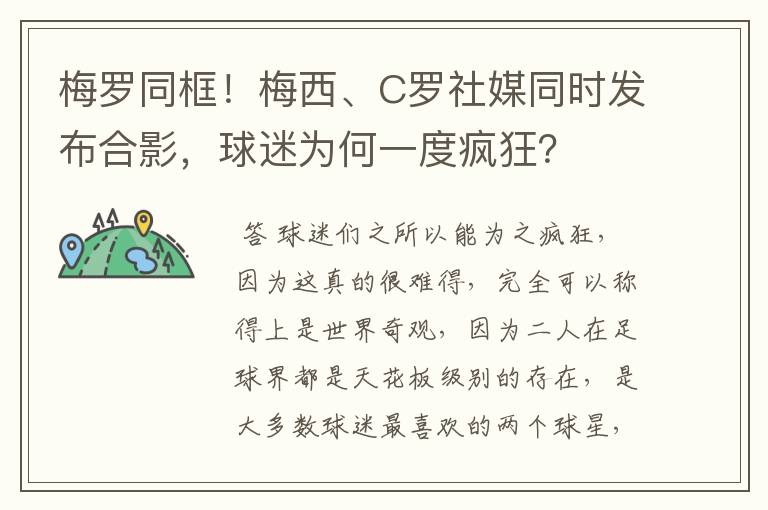 梅罗同框！梅西、C罗社媒同时发布合影，球迷为何一度疯狂？

答 球迷们之所以能为之疯狂，因为这真的很难得，完全可以称得上是世界奇观，因为二人在足球界都是天花板级别的存在，是大多数球迷最喜欢的两个球星，